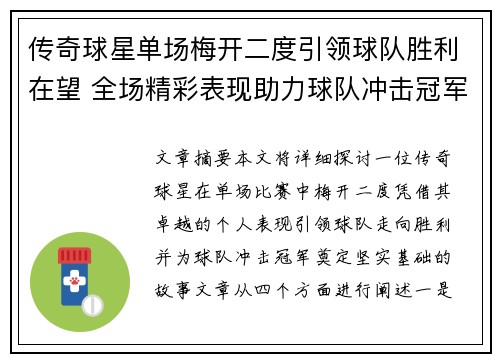 传奇球星单场梅开二度引领球队胜利在望 全场精彩表现助力球队冲击冠军

文章摘要本文将详细探讨一位传奇球星在单场比赛中梅开二度凭借其卓越的个人表现引领球队走向胜利并为球队冲击冠军奠定坚实基础的故事文章从四个方面进行阐述一是